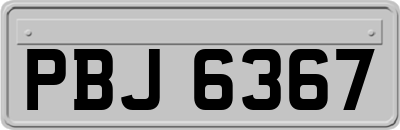 PBJ 6367